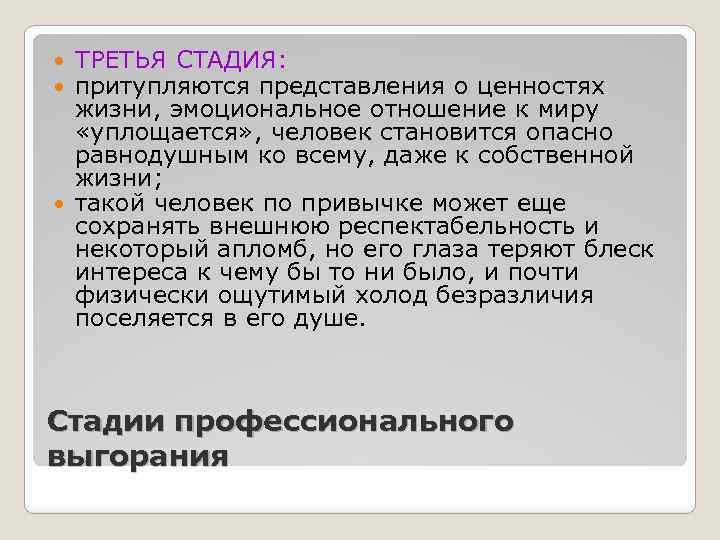 ТРЕТЬЯ СТАДИЯ:

притупляются представления о ценностях жизни, эмоциональное отношение к миру «уплощается», человек становится опасно равнодушным ко всему, даже к собственной жизни;

такой человек по привычке может еще сохранять внешнюю респектабельность и некоторый апломб, но его глаза теряют блеск интереса к чему бы то ни было, и почти физически ощутимый холод безразличия поселяется в его душе.

Стадии профессионального выгорания